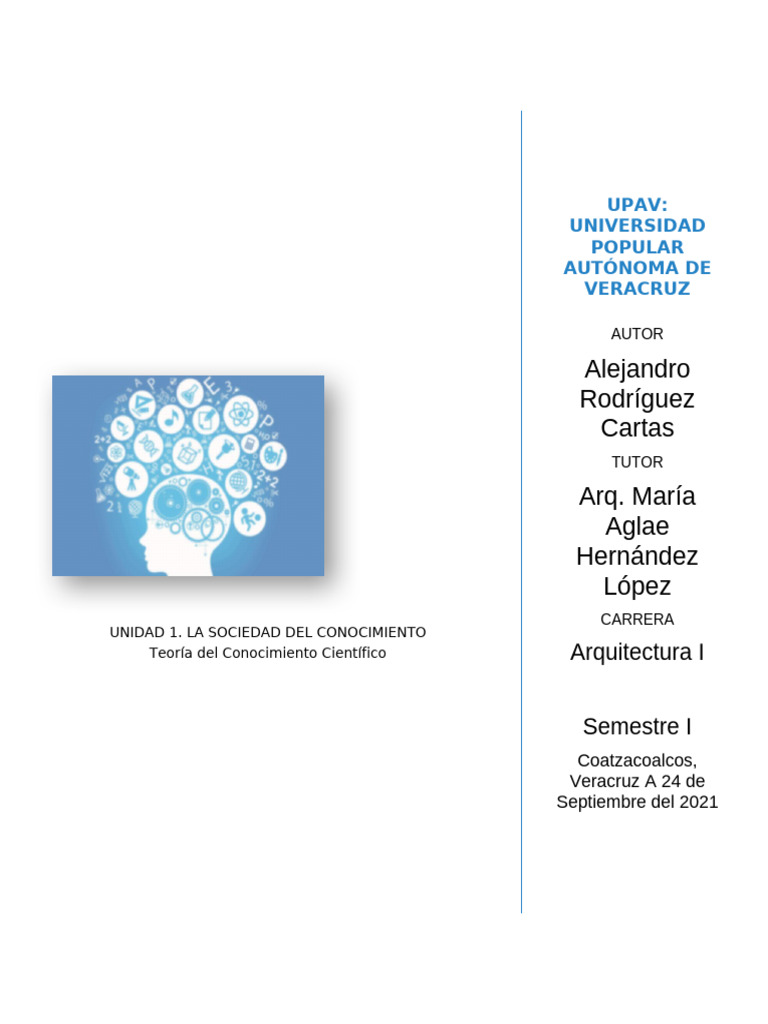 UNIDAD 1. LA SOCIEDAD DEL CONOCIMIENTO
Teoría del Conocimiento Científico

UPAV: UNIVERSIDAD POPULAR AUTÓNOMA DE VERACRUZ

AUTOR

Alejandro Rodríguez Cartas

TUTOR

Arq. María Aglae Hernández López

CARRERA

Arquitectura I

Semestre I

Coatzacoalcos, Veracruz A 24 de Septiembre del 2021